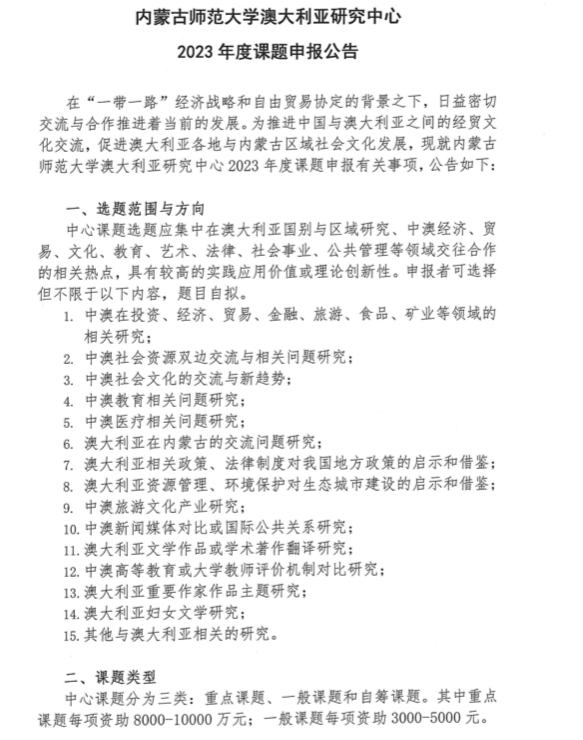 内蒙古师范大学澳大利亚研究中心

2023 年度课题申报公告

在“一带一路”经济战略和自由贸易协定的背景之下，日益密切交流与合作推进着当前的发展。为推进中国与澳大利亚之间的经贸文化交流，促进澳大利亚各地与内蒙古区域社会文化发展，现就内蒙古师范大学澳大利亚研究中心 2023 年度课题申报有关事项，公告如下：

一、选题范围与方向

中心课题选题应集中在澳大利亚国别与区域研究、中澳经济、贸易、文化、教育、艺术、法律、社会事业、公共管理等领域交往合作的相关热点，具有较高的实践应用价值或理论创新性。申报者可选择但不限于以下内容，题目自拟。

1. 中澳在投资、经济、贸易、金融、旅游、食品、矿业等领域的相关研究；
2. 中澳社会资源双边交流与相关问题研究；
3. 中澳社会文化的交流与新趋势；
4. 中澳教育相关问题研究；
5. 中澳医疗相关问题研究；
6. 澳大利亚在内蒙古的交流问题研究；
7. 澳大利亚相关政策、法律制度对我国地方政策的启示和借鉴；
8. 澳大利亚资源管理、环境保护对生态城市建设的启示和借鉴；
9. 中澳旅游文化产业研究；
10. 中澳新闻媒体对比或国际公共关系研究；
11. 澳大利亚文学作品或学术著作翻译研究；
12. 中澳高等教育或大学教师评价机制对比研究；
13. 澳大利亚重要作家作品主题研究；
14. 澳大利亚妇女文学研究；
15. 其他与澳大利亚相关的研究。

二、课题类型

中心课题分为三类：重点课题、一般课题和自筹课题。其中重点课题每项资助 8000-10000 万元；一般课题每项资助 3000-5000 元。